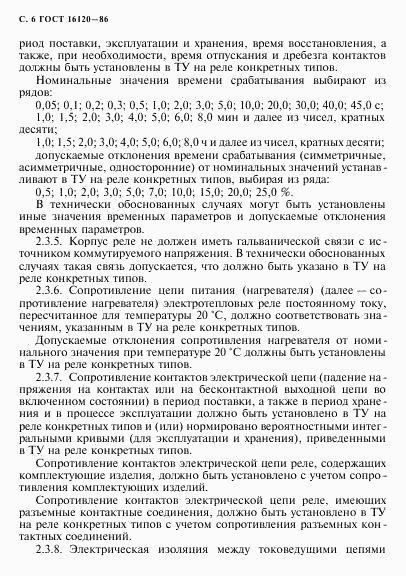 С. 6 ГОСТ 16120—86

риод поставки, эксплуатации и хранения, время восстановления, а также, при необходимости, время отпускания и дребезга контактов должны быть установлены в ТУ на реле конкретных типов.

Номинальные значения времени срабатывания выбирают из рядов:

0,05; 0,1; 0,2; 0,3; 0,5; 1,0; 2,0; 3,0; 5,0; 10,0; 20,0; 30,0; 40,0; 45,0 с;

1,0; 1,5; 2,0; 3,0; 4,0; 5,0; 6,0; 8,0 мин и далее из чисел, кратных десяти;

1,0; 1,5; 2,0; 3,0; 4,0; 5,0; 6,0; 8,0 ч и далее из чисел, кратных десяти;

допускаемые отклонения времени срабатывания (симметричные, асимметричные, односторонние) от номинальных значений устанавливают в ТУ на реле конкретных типов, выбирая из ряда:

0,5; 1,0; 2,0; 3,0; 5,0; 7,0; 10,0; 15,0; 20,0; 25,0 %.

В технически обоснованных случаях могут быть установлены иные значения временных параметров и допускаемые отклонения временных параметров.

2.3.5. Корпус реле не должен иметь гальванической связи с источником коммутируемого напряжения. В технически обоснованных случаях такая связь допускается, что должно быть указано в ТУ на реле конкретных типов.

2.3.6. Сопротивление цепи питания (нагревателя) (далее — сопротивление нагревателя) электротепловых реле постоянному току, пересчитанное для температуры 20 °С, должно соответствовать значениям, указанным в ТУ на реле конкретных типов.

Допускаемые отклонения сопротивления нагревателя от номинального значения при температуре 20 °С должны быть установлены в ТУ на реле конкретных типов.

2.3.7. Сопротивление контактов электрической цепи (падение напряжения на контактах или на бесконтактной выходной цепи во включенном состоянии) в период поставки, а также в период хранения и в процессе эксплуатации должно быть установлено в ТУ на реле конкретных типов и (или) нормировано вероятностными интегральными кривыми (для эксплуатации и хранения), приведенными в ТУ на реле конкретных типов.

Сопротивление контактов электрической цепи реле, содержащих комплектующие изделия, должно быть установлено с учетом сопротивления комплектующих изделий.

Сопротивление контактов электрической цепи реле, имеющих разъемные контактные соединения, должно быть установлено в ТУ на реле конкретных типов с учетом сопротивления разъемных контактных соединений.

2.3.8. Электрическая изоляция между токоведущими цепями